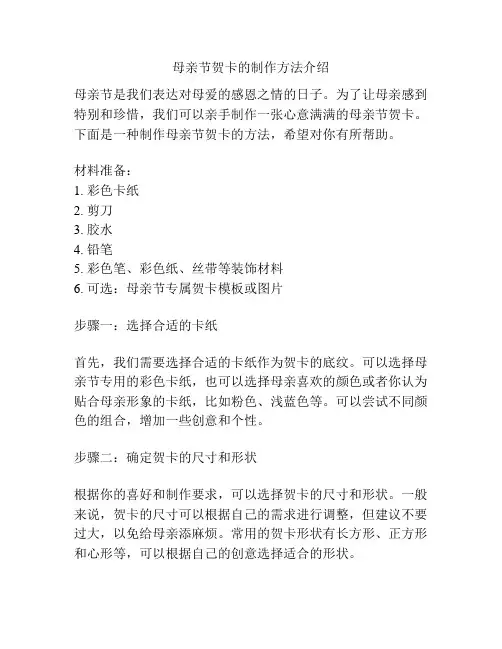 母亲节贺卡的制作方法介绍

母亲节是我们表达对母爱的感恩之情的日子。为了让母亲感到特别和珍惜，我们可以亲手制作一张心意满满的母亲节贺卡。下面是一种制作母亲节贺卡的方法，希望对你有所帮助。

材料准备：
1. 彩色卡纸
2. 剪刀
3. 胶水
4. 铅笔
5. 彩色笔、彩色纸、丝带等装饰材料
6. 可选：母亲节专属贺卡模板或图片

步骤一：选择合适的卡纸

首先，我们需要选择合适的卡纸作为贺卡的底纹。可以选择母亲节专用的彩色卡纸，也可以选择母亲喜欢的颜色或者你认为贴合母亲形象的卡纸，比如粉色、浅蓝色等。可以尝试不同颜色的组合，增加一些创意和个性。

步骤二：确定贺卡的尺寸和形状

根据你的喜好和制作要求，可以选择贺卡的尺寸和形状。一般来说，贺卡的尺寸可以根据自己的需求进行调整，但建议不要过大，以免给母亲添麻烦。常用的贺卡形状有长方形、正方形和心形等，可以根据自己的创意选择适合的形状。